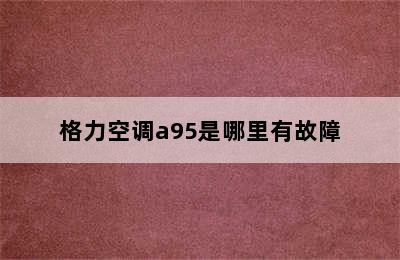 格力空调a95是哪里有故障